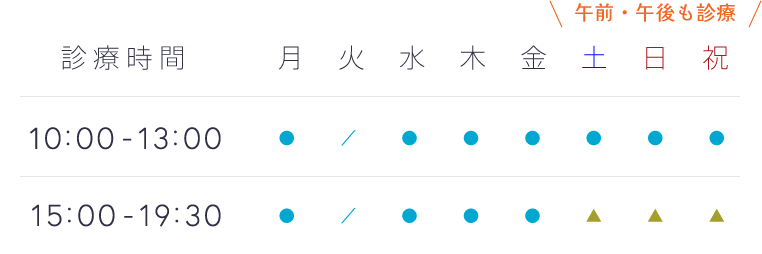 \ 午前・午後も診療 /

| 診療時間 | 月 | 火 | 水 | 木 | 金 | 土 | 日 | 祝 |
|---|---|---|---|---|---|---|---|---|
| 10:00-13:00 | ● | / | ● | ● | ● | ● | ● | ● |
| 15:00-19:30 | ● | / | ● | ● | ● | ▲ | ▲ | ▲ |